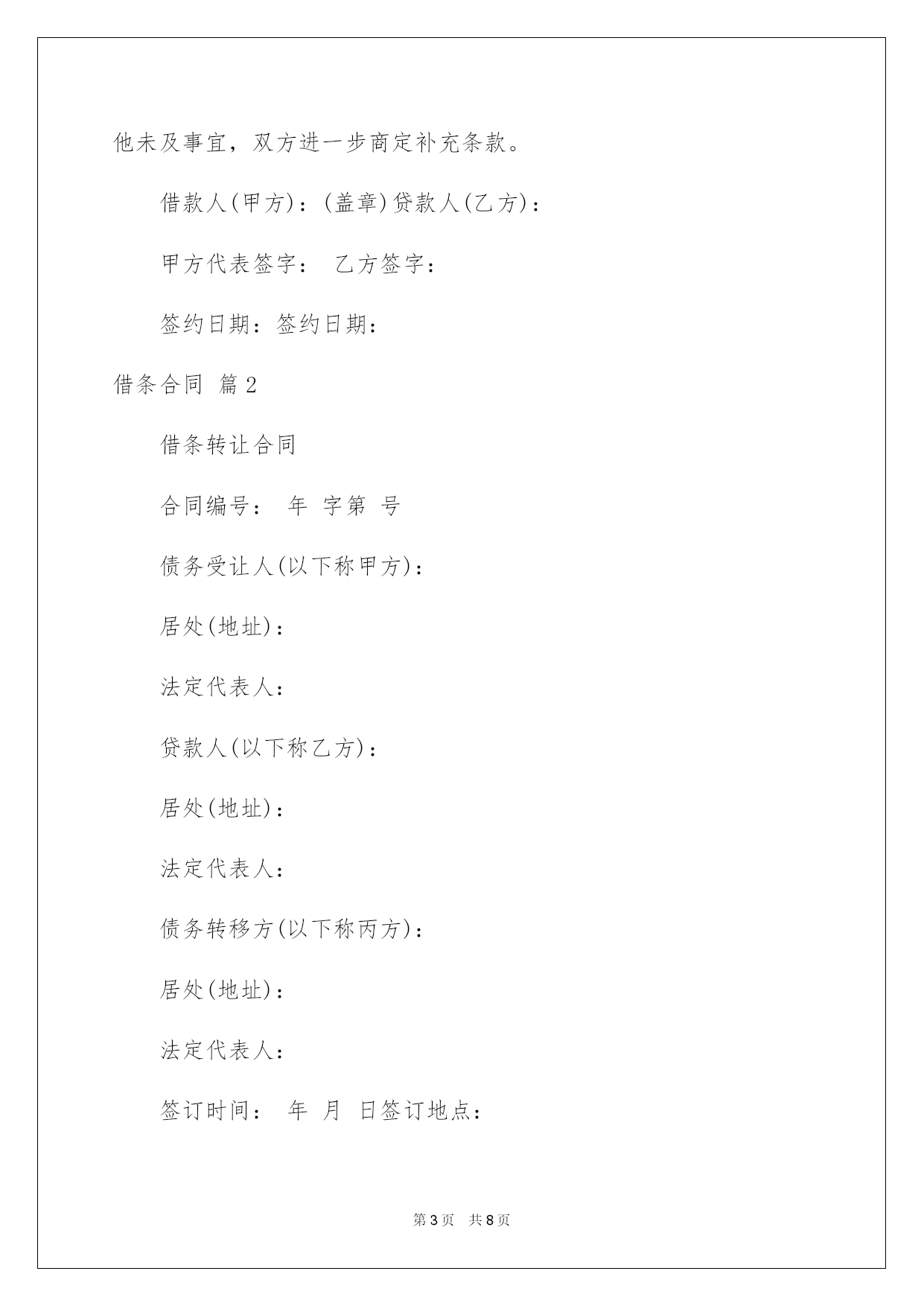 他未及事宜，双方进一步商定补充条款。

借款人(甲方)：(盖章)贷款人(乙方)：

甲方代表签字： 乙方签字：

签约日期：签约日期：

借条合同 篇2

借条转让合同

合同编号： 年 字第 号

债务受让人(以下称甲方)：

居处(地址)：

法定代表人：

贷款人(以下称乙方)：

居处(地址)：

法定代表人：

债务转移方(以下称丙方)：

居处(地址)：

法定代表人：

签订时间： 年 月 日签订地点：

第3页 共8页